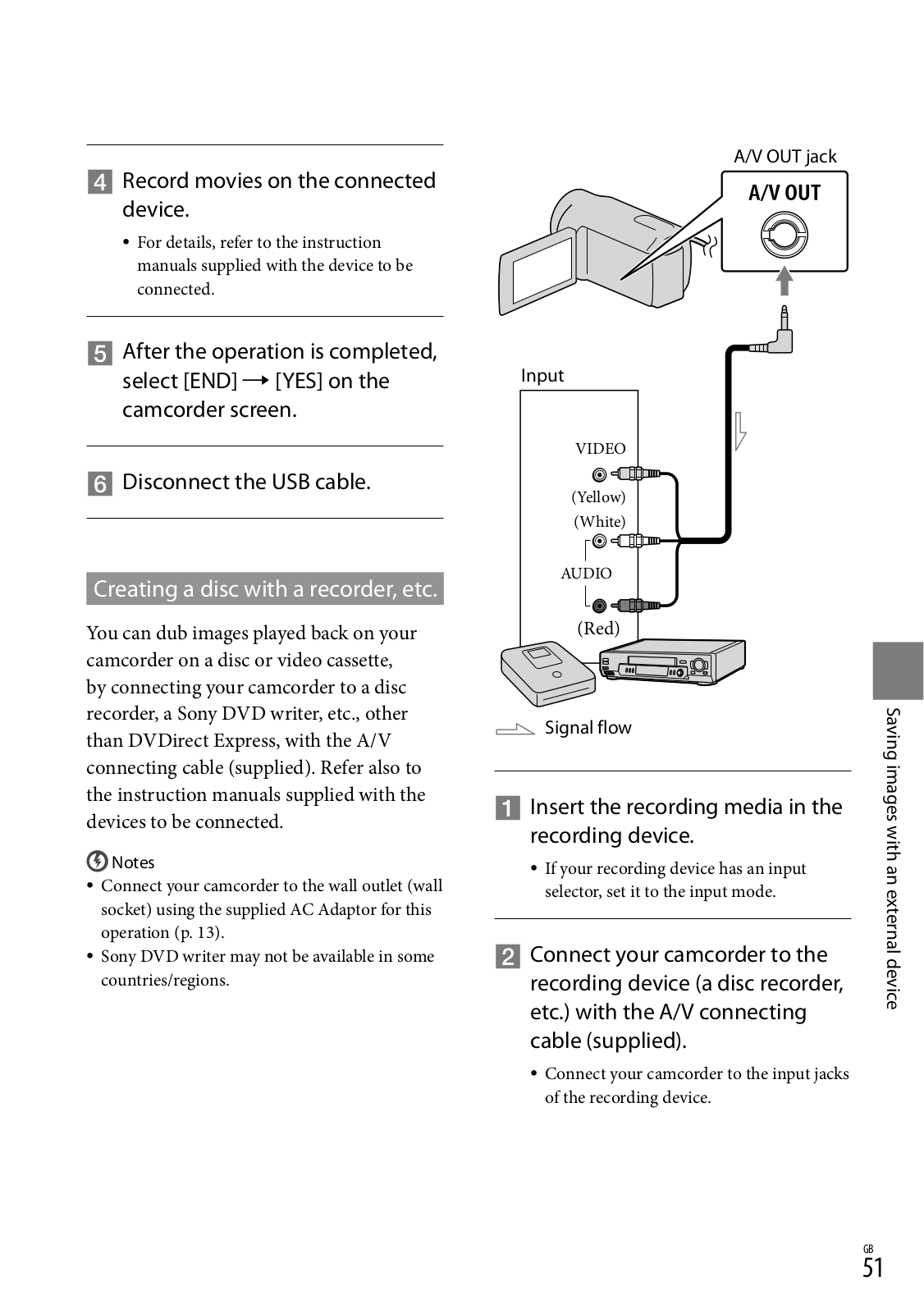 4 Record movies on the connected device.

• For details, refer to the instruction manuals supplied with the device to be connected.

5 After the operation is completed, select [END] → [YES] on the camcorder screen.

6 Disconnect the USB cable.

Creating a disc with a recorder, etc.

You can dub images played back on your camcorder on a disc or video cassette, by connecting your camcorder to a disc recorder, a Sony DVD writer, etc., other than DVDirect Express, with the A/V connecting cable (supplied). Refer also to the instruction manuals supplied with the devices to be connected.

Notes
• Connect your camcorder to the wall outlet (wall socket) using the supplied AC Adaptor for this operation (p. 13).
• Sony DVD writer may not be available in some countries/regions.

A/V OUT jack
A/V OUT
Input
VIDEO
(Yellow)
(White)
AUDIO
(Red)
Signal flow

1 Insert the recording media in the recording device.

• If your recording device has an input selector, set it to the input mode.

2 Connect your camcorder to the recording device (a disc recorder, etc.) with the A/V connecting cable (supplied).

• Connect your camcorder to the input jacks of the recording device.

Saving images with an external device

GB
51